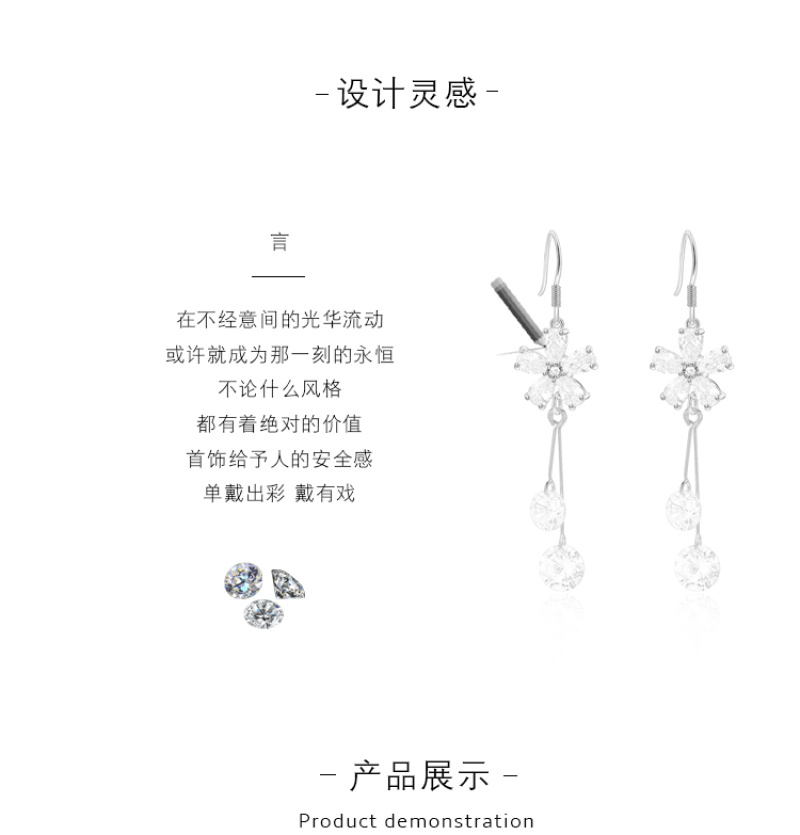 - 设计灵感 -

言

在不经意间的光华流动
或许就成为那一刻的永恒
不论什么风格
都有着绝对的价值
首饰给予人的安全感
单戴出彩 戴有戏

- 产品展示 -

Product demonstration